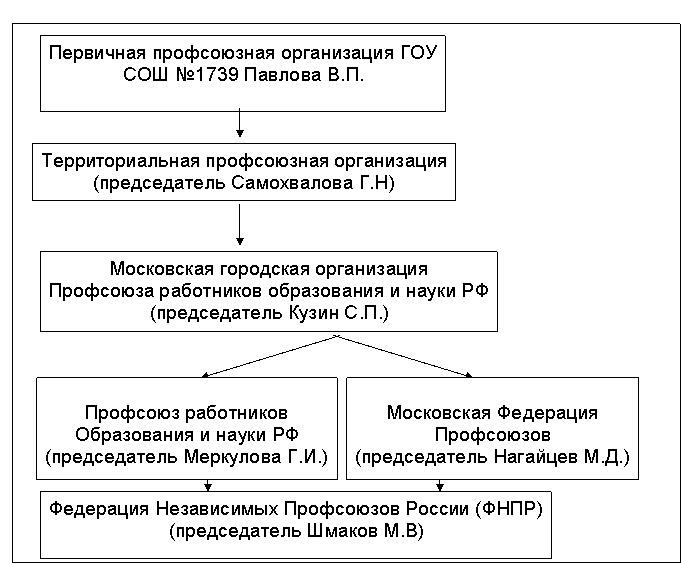 Первичная профсоюзная организация ГОУ СОШ №1739 Павлова В.П.

Территориальная профсоюзная организация (председатель Самохвалова Г.Н)

Московская городская организация Профсоюза работников образования и науки РФ (председатель Кузин С.П.)

Профсоюз работников Образования и науки РФ (председатель Меркулова Г.И.)

Московская Федерация Профсоюзов (председатель Нагайцев М.Д.)

Федерация Независимых Профсоюзов России (ФНПР) (председатель Шмаков М.В)